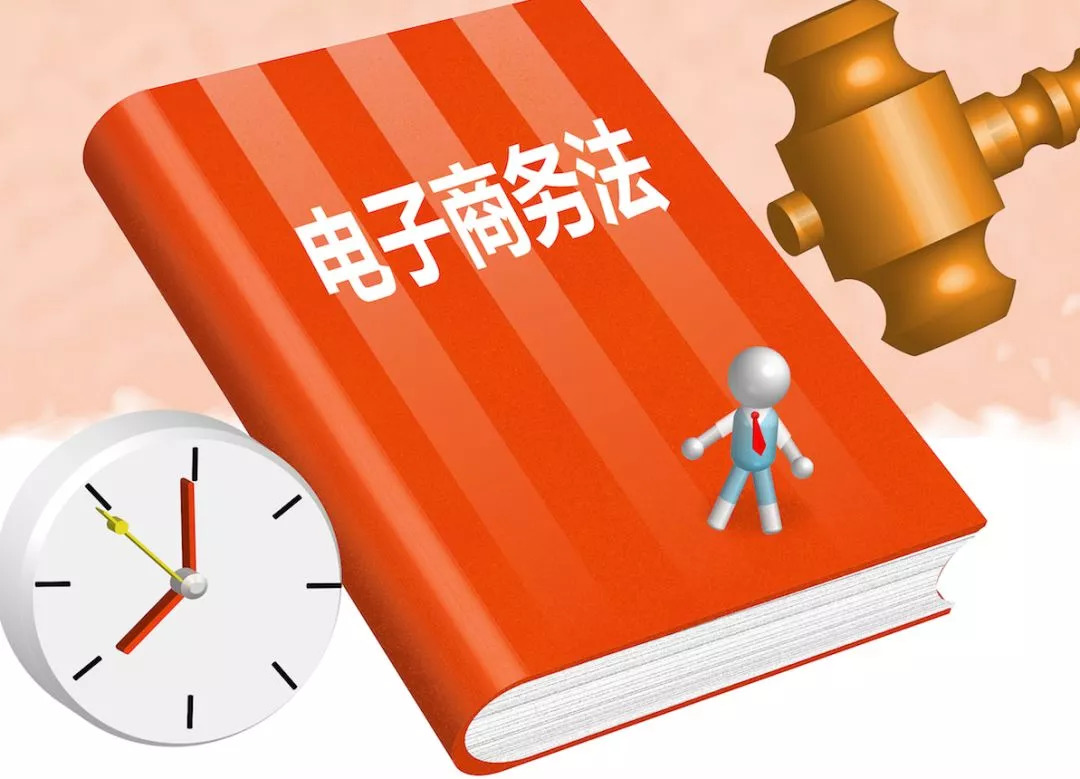 电子商务法